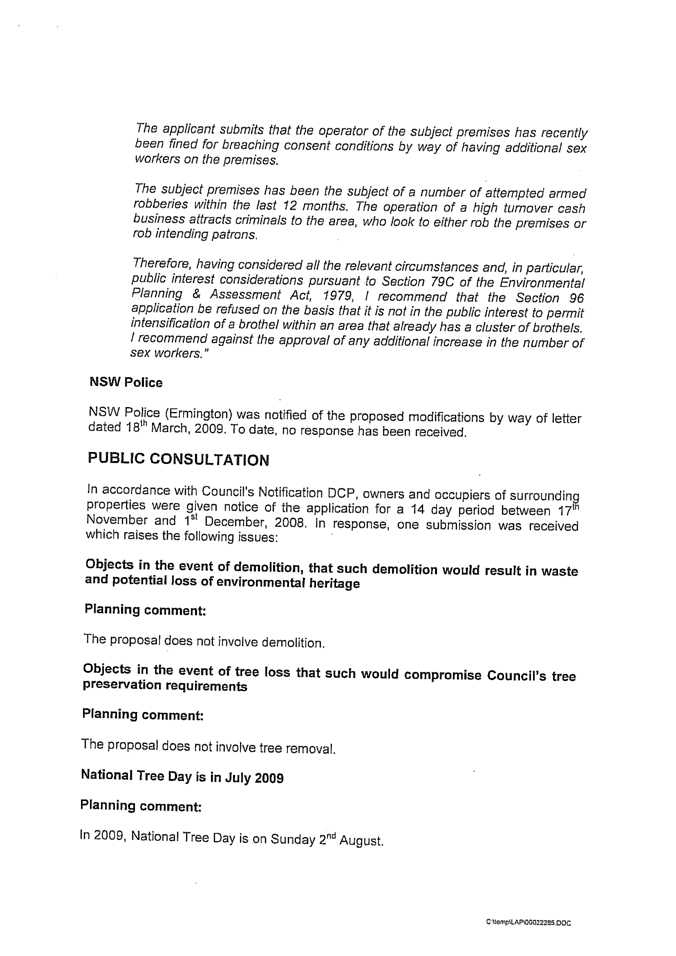 The applicant submits that the operator of the subject premises has recently been fined for breaching consent conditions by way of having additional sex workers on the premises.

The subject premises has been the subject of a number of attempted armed robberies within the last 12 months. The operation of a high turnover cash business attracts criminals to the area, who look to either rob the premises or rob intending patrons.

Therefore, having considered all the relevant circumstances and, in particular, public interest considerations pursuant to Section 79C of the Environmental Planning & Assessment Act, 1979, I recommend that the Section 96 application be refused on the basis that it is not in the public interest to permit intensification of a brothel within an area that already has a cluster of brothels. I recommend against the approval of any additional increase in the number of sex workers."

NSW Police

NSW Police (Ermington) was notified of the proposed modifications by way of letter dated 18$^{th}$ March, 2009. To date, no response has been received.

PUBLIC CONSULTATION

In accordance with Council's Notification DCP, owners and occupiers of surrounding properties were given notice of the application for a 14 day period between 17$^{th}$ November and 1$^{st}$ December, 2008. In response, one submission was received which raises the following issues:

Objects in the event of demolition, that such demolition would result in waste and potential loss of environmental heritage

Planning comment:

The proposal does not involve demolition.

Objects in the event of tree loss that such would compromise Council's tree preservation requirements

Planning comment:

The proposal does not involve tree removal.

National Tree Day is in July 2009

Planning comment:

In 2009, National Tree Day is on Sunday 2$^{nd}$ August.

C:\temp\LAP\00022285.DOC